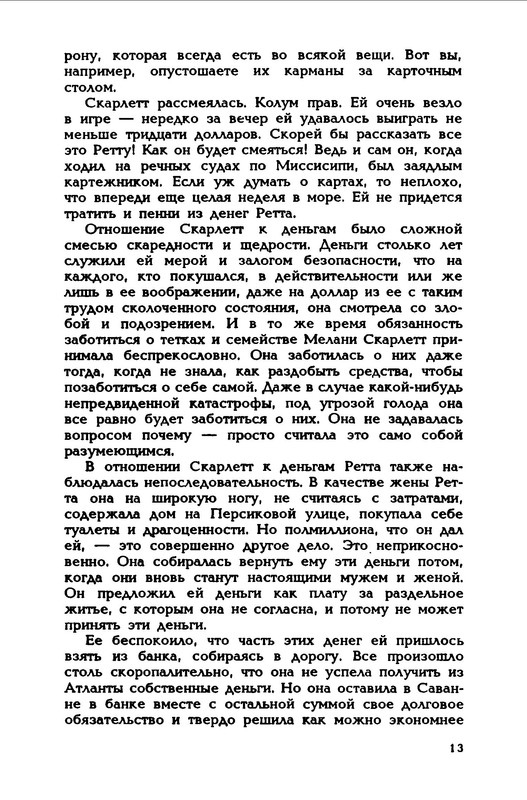 рону, которая всегда есть во всякой вещи. Вот вы, например, опустошаете их карманы за карточным столом.

Скарлетт рассмеялась. Колум прав. Ей очень везло в игре — нередко за вечер ей удавалось выиграть не меньше тридцати долларов. Скорей бы рассказать все это Ретту! Как он будет смеяться! Ведь и сам он, когда ходил на речных судах по Миссисипи, был заядлым картежником. Если уж думать о картах, то неплохо, что впереди еще целая неделя в море. Ей не придется тратить и пенни из денег Ретта.

Отношение Скарлетт к деньгам было сложной смесью скаредности и щедрости. Деньги столько лет служили ей мерой и залогом безопасности, что на каждого, кто покушался, в действительности или же лишь в ее воображении, даже на доллар из ее с таким трудом сколоченного состояния, она смотрела со злобой и подозрением. И в то же время обязанность заботиться о тетках и семействе Мелани Скарлетт принимала беспрекословно. Она заботилась о них даже тогда, когда не знала, как раздобыть средства, чтобы позаботиться о себе самой. Даже в случае какой-нибудь непредвиденной катастрофы, под угрозой голода она все равно будет заботиться о них. Она не задавалась вопросом почему — просто считала это само собой разумеющимся.

В отношении Скарлетт к деньгам Ретта также наблюдалась непоследовательность. В качестве жены Ретта она на широкую ногу, не считаясь с затратами, содержала дом на Персиковой улице, покупала себе туалеты и драгоценности. Но полмиллиона, что он дал ей, — это совершенно другое дело. Это неприкосновенно. Она собиралась вернуть ему эти деньги потом, когда они вновь станут настоящими мужем и женой. Он предложил ей деньги как плату за раздельное житье, с которым она не согласна, и потому не может принять эти деньги.

Ее беспокоило, что часть этих денег ей пришлось взять из банка, собираясь в дорогу. Все произошло столь скоропалительно, что она не успела получить из Атланты собственные деньги. Но она оставила в Саванне в банке вместе с остальной суммой свое долговое обязательство и твердо решила как можно экономнее

13